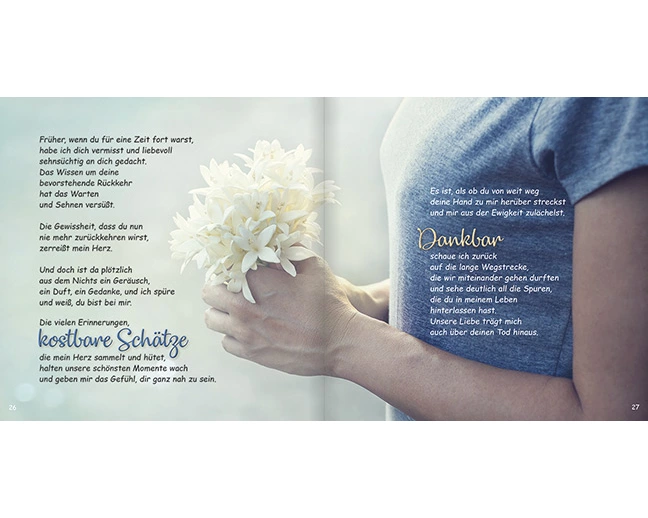 Früher, wenn du für eine Zeit fort warst,
habe ich dich vermisst und liebevoll
sehnsüchtig an dich gedacht.
Das Wissen um deine
bevorstehende Rückkehr
hat das Warten
und Sehnen versüßt.

Die Gewissheit, dass du nun
nie mehr zurückkehren wirst,
zerreißt mein Herz.

Und doch ist da plötzlich
aus dem Nichts ein Geräusch,
ein Duft, ein Gedanke, und ich spüre
und weiß, du bist bei mir.

Die vielen Erinnerungen,
kostbare Schätze
die mein Herz sammelt und hütet,
halten unsere schönsten Momente wach
und geben mir das Gefühl, dir ganz nah zu sein.

26

Es ist, als ob du von weit weg
deine Hand zu mir herüber streckst
und mir aus der Ewigkeit zulächelst.

Dankbar
schaue ich zurück
auf die lange Wegstrecke,
die wir miteinander gehen durften
und sehe deutlich all die Spuren,
die du in meinem Leben
hinterlassen hast.
Unsere Liebe trägt mich
auch über deinen Tod hinaus.

27